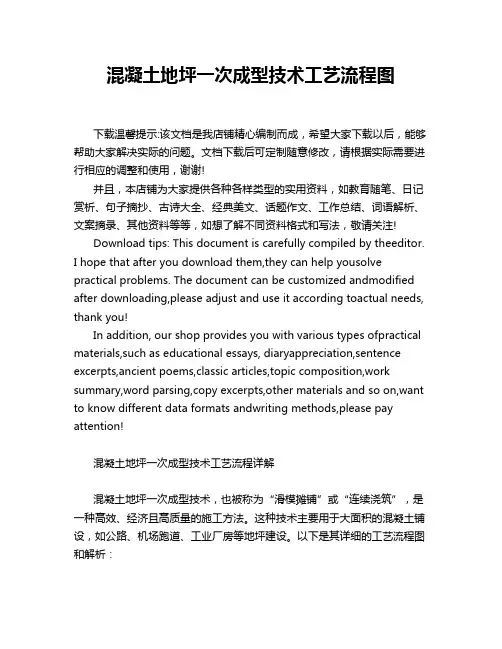 混凝土地坪一次成型技术工艺流程图

下载温馨提示:该文档是我店铺精心编制而成，希望大家下载以后，能够帮助大家解决实际的问题。文档下载后可定制随意修改，请根据实际需要进行相应的调整和使用，谢谢!

并且，本店铺为大家提供各种各样类型的实用资料，如教育随笔、日记赏析、句子摘抄、古诗大全、经典美文、话题作文、工作总结、词语解析、文案摘录、其他资料等等，如想了解不同资料格式和写法，敬请关注!

Download tips: This document is carefully compiled by theeditor. I hope that after you download them,they can help yousolve practical problems. The document can be customized andmodified after downloading,please adjust and use it according toactual needs, thank you!

In addition, our shop provides you with various types ofpractical materials,such as educational essays, diaryappreciation,sentence excerpts,ancient poems,classic articles,topic composition,work summary,word parsing,copy excerpts,other materials and so on,want to know different data formats andwriting methods,please pay attention!

混凝土地坪一次成型技术工艺流程详解

混凝土地坪一次成型技术，也被称为“滑模摊铺”或“连续浇筑”，是一种高效、经济且高质量的施工方法。这种技术主要用于大面积的混凝土铺设，如公路、机场跑道、工业厂房等地坪建设。以下是其详细的工艺流程图和解析：